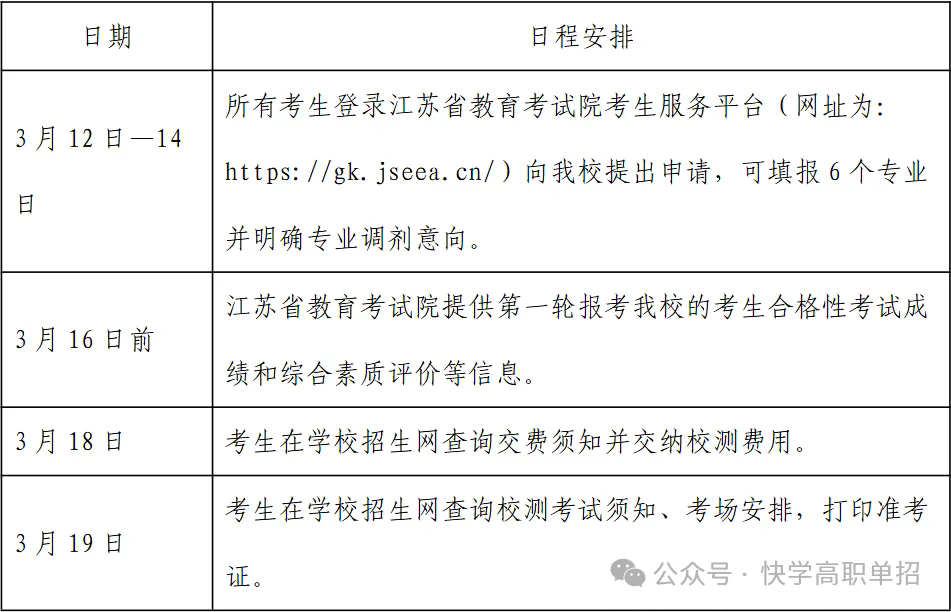 | 日期 | 日程安排 |
|---|---|
| 3月12日—14日 | 所有考生登录江苏省教育考试院考生服务平台（网址为: https://gk.jseea.cn/）向我校提出申请，可填报6个专业并明确专业调剂意向。 |
| 3月16日前 | 江苏省教育考试院提供第一轮报考我校的考生合格性考试成绩和综合素质评价等信息。 |
| 3月18日 | 考生在学校招生网查询交费须知并交纳校测费用。 |
| 3月19日 | 考生在学校招生网查询校测考试须知、考场安排，打印准考证。 |

公众号 · 快学高职单招